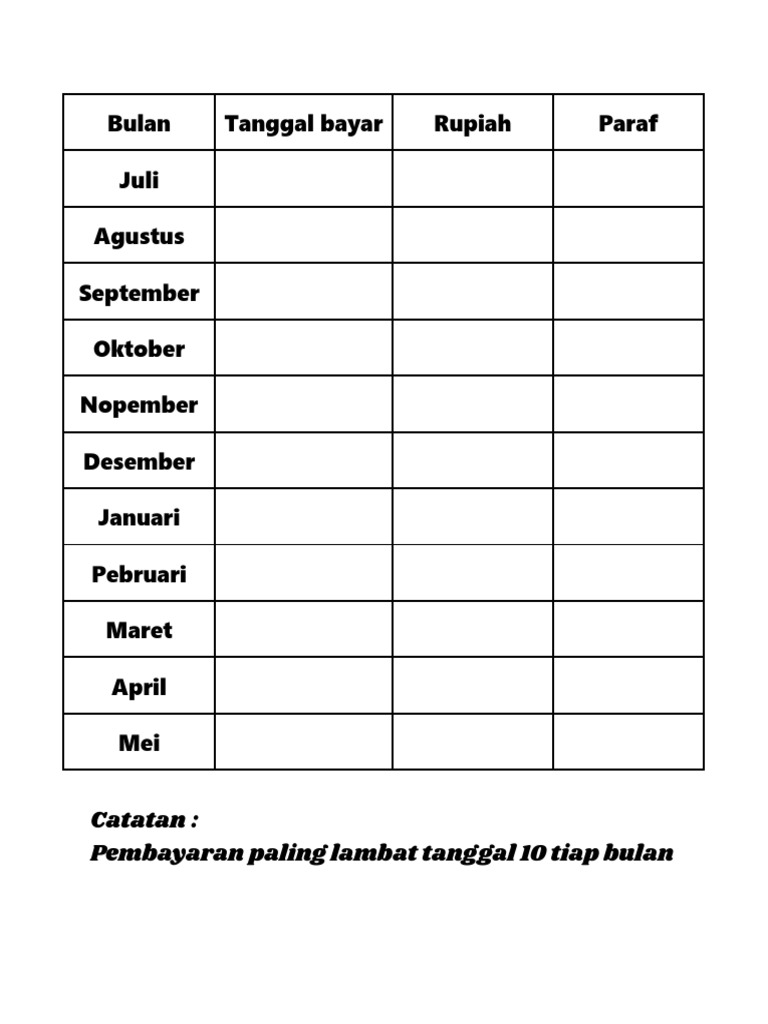 | Bulan | Tanggal bayar | Rupiah | Paraf |
|---|---|---|---|
| Juli | | | |
| Agustus | | | |
| September | | | |
| Oktober | | | |
| Nopember | | | |
| Desember | | | |
| Januari | | | |
| Pebruari | | | |
| Maret | | | |
| April | | | |
| Mei | | | |

Catatan :
Pembayaran paling lambat tanggal 10 tiap bulan